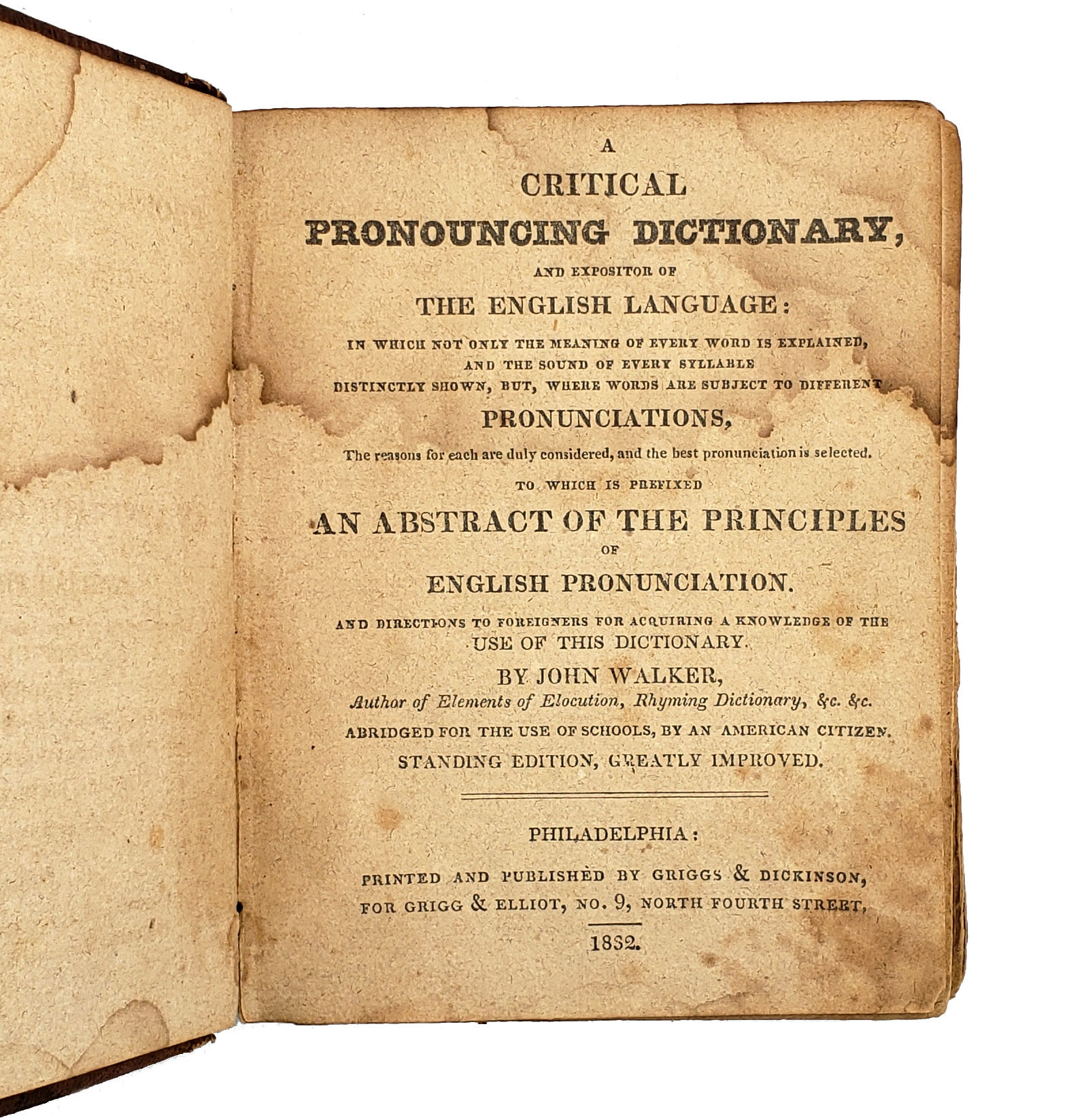 A
CRITICAL
PRONOUNCING DICTIONARY,
AND EXPOSITOR OF
THE ENGLISH LANGUAGE:
IN WHICH NOT ONLY THE MEANING OF EVERY WORD IS EXPLAINED,
AND THE SOUND OF EVERY SYLLABLE
DISTINCTLY SHOWN, BUT, WHERE WORDS ARE SUBJECT TO DIFFERENT
PRONUNCIATIONS,
The reasons for each are duly considered, and the best pronunciation is selected.
TO WHICH IS PREFIXED
AN ABSTRACT OF THE PRINCIPLES
OF
ENGLISH PRONUNCIATION.
AND DIRECTIONS TO FOREIGNERS FOR ACQUIRING A KNOWLEDGE OF THE
USE OF THIS DICTIONARY.
BY JOHN WALKER,
Author of Elements of Elocution, Rhyming Dictionary, &c. &c.
ABRIDGED FOR THE USE OF SCHOOLS, BY AN AMERICAN CITIZEN.
STANDING EDITION, GREATLY IMPROVED.

PHILADELPHIA:
PRINTED AND PUBLISHED BY GRIGGS & DICKINSON,
FOR GRIGG & ELLIOT, NO. 9, NORTH FOURTH STREET,
1832.